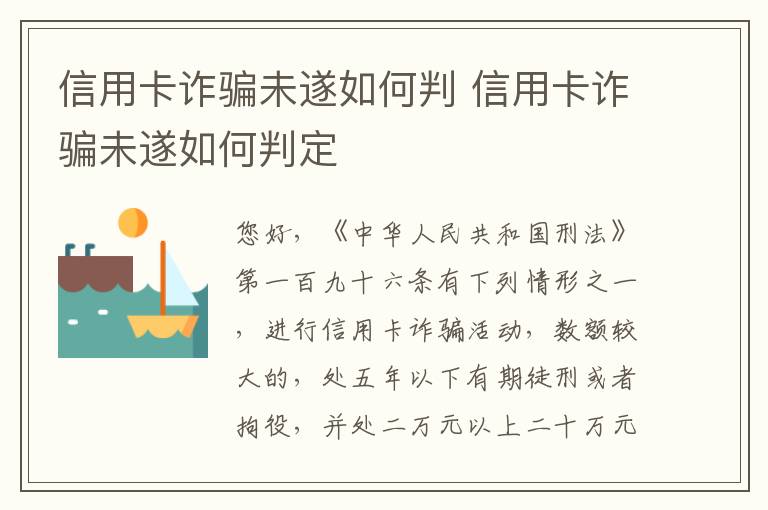 信用卡诈骗未遂如何判 信用卡诈骗未遂如何判定

您好，《中华人民共和国刑法》第一百九十六条有下列情形之一，进行信用卡诈骗活动，数额较大的，处五年以下有期徒刑或者拘役，并处二万元以上二十万元